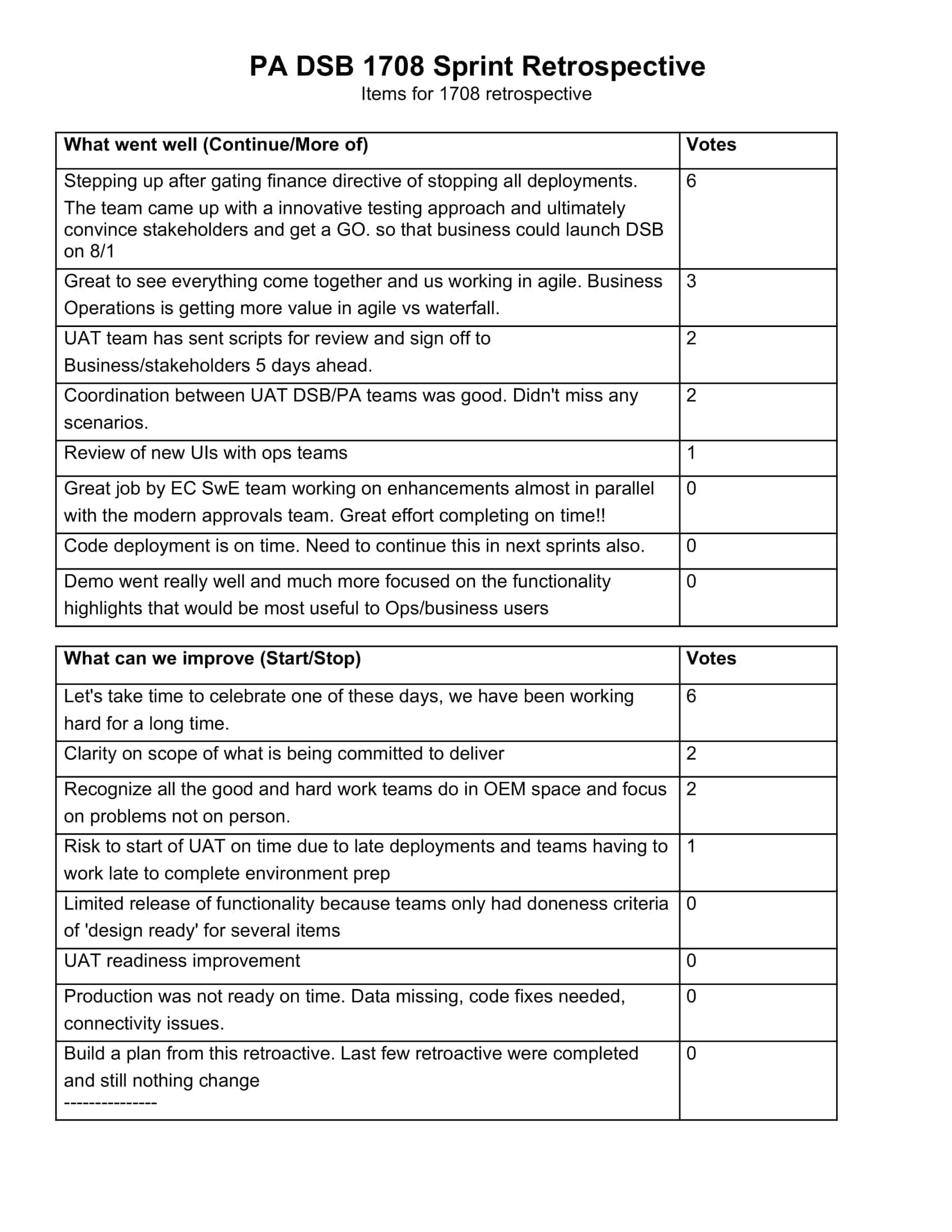 PA DSB 1708 Sprint Retrospective
Items for 1708 retrospective

| What went well (Continue/More of) | Votes |
|---|---|
| Stepping up after gating finance directive of stopping all deployments. The team came up with a innovative testing approach and ultimately convince stakeholders and get a GO. so that business could launch DSB on 8/1 | 6 |
| Great to see everything come together and us working in agile. Business Operations is getting more value in agile vs waterfall. | 3 |
| UAT team has sent scripts for review and sign off to Business/stakeholders 5 days ahead. | 2 |
| Coordination between UAT DSB/PA teams was good. Didn't miss any scenarios. | 2 |
| Review of new UIs with ops teams | 1 |
| Great job by EC SwE team working on enhancements almost in parallel with the modern approvals team. Great effort completing on time!! | 0 |
| Code deployment is on time. Need to continue this in next sprints also. | 0 |
| Demo went really well and much more focused on the functionality highlights that would be most useful to Ops/business users | 0 |

| What can we improve (Start/Stop) | Votes |
|---|---|
| Let's take time to celebrate one of these days, we have been working hard for a long time. | 6 |
| Clarity on scope of what is being committed to deliver | 2 |
| Recognize all the good and hard work teams do in OEM space and focus on problems not on person. | 2 |
| Risk to start of UAT on time due to late deployments and teams having to work late to complete environment prep | 1 |
| Limited release of functionality because teams only had doneness criteria of 'design ready' for several items | 0 |
| UAT readiness improvement | 0 |
| Production was not ready on time. Data missing, code fixes needed, connectivity issues. | 0 |
| Build a plan from this retroactive. Last few retroactive were completed and still nothing change --------------- | 0 |